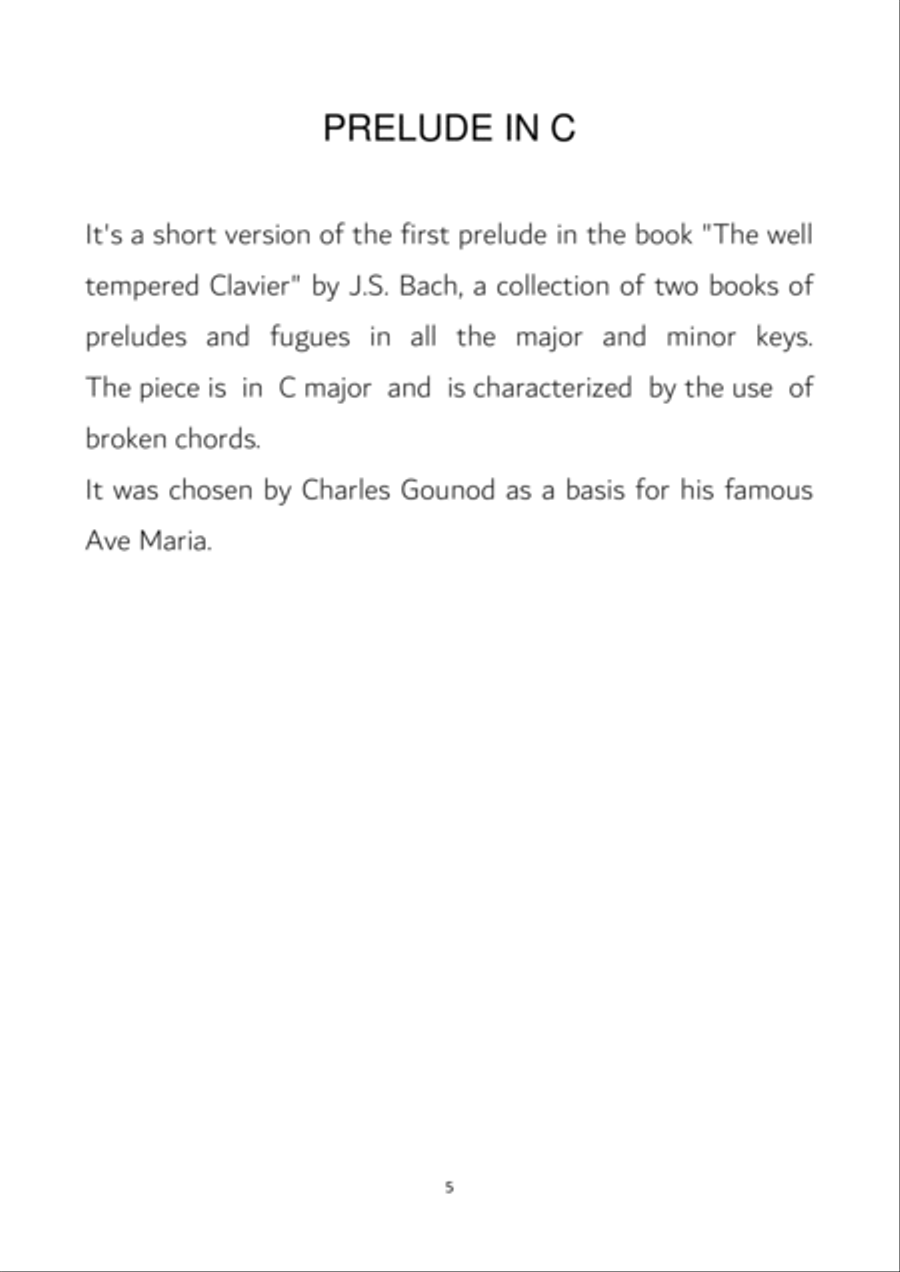 PRELUDE IN C

It's a short version of the first prelude in the book "The well tempered Clavier" by J.S. Bach, a collection of two books of preludes and fugues in all the major and minor keys. The piece is in C major and is characterized by the use of broken chords.
It was chosen by Charles Gounod as a basis for his famous Ave Maria.

5